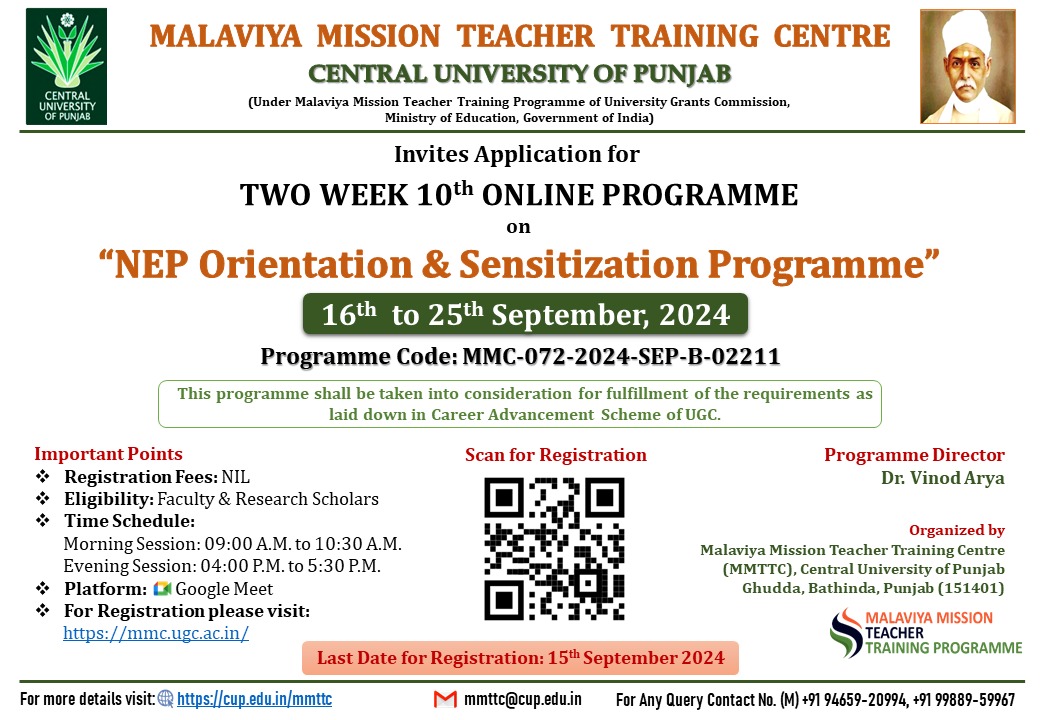 CENTRAL UNIVERSITY OF PUNJAB

MALAVIYA MISSION TEACHER TRAINING CENTRE
CENTRAL UNIVERSITY OF PUNJAB
(Under Malaviya Mission Teacher Training Programme of University Grants Commission, Ministry of Education, Government of India)

Invites Application for
TWO WEEK 10th ONLINE PROGRAMME
on
"NEP Orientation & Sensitization Programme"

16th to 25th September, 2024

Programme Code: MMC-072-2024-SEP-B-02211

This programme shall be taken into consideration for fulfillment of the requirements as laid down in Career Advancement Scheme of UGC.

Important Points
❖ Registration Fees: NIL
❖ Eligibility: Faculty & Research Scholars
❖ Time Schedule:
Morning Session: 09:00 A.M. to 10:30 A.M.
Evening Session: 04:00 P.M. to 5:30 P.M.
❖ Platform: Google Meet
❖ For Registration please visit:
https://mmc.ugc.ac.in/

Scan for Registration

Programme Director
Dr. Vinod Arya

Organized by
Malaviya Mission Teacher Training Centre (MMTTC), Central University of Punjab
Ghudda, Bathinda, Punjab (151401)

MALAVIYA MISSION
TEACHER
TRAINING PROGRAMME

Last Date for Registration: 15th September 2024

For more details visit: https://cup.edu.in/mmttc mmttc@cup.edu.in For Any Query Contact No. (M) +91 94659-20994, +91 99889-59967